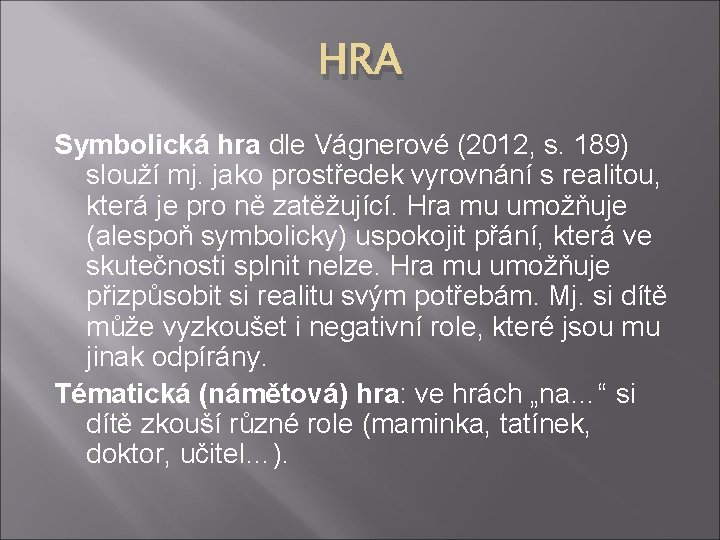 HRA

Symbolická hra dle Vágnerové (2012, s. 189) slouží mj. jako prostředek vyrovnání s realitou, která je pro ně zatěžující. Hra mu umožňuje (alespoň symbolicky) uspokojit přání, která ve skutečnosti splnit nelze. Hra mu umožňuje přizpůsobit si realitu svým potřebám. Mj. si dítě může vyzkoušet i negativní role, které jsou mu jinak odpírány.

Tématická (námětová) hra: ve hrách „na...“ si dítě zkouší různé role (maminka, tatínek, doktor, učitel...).